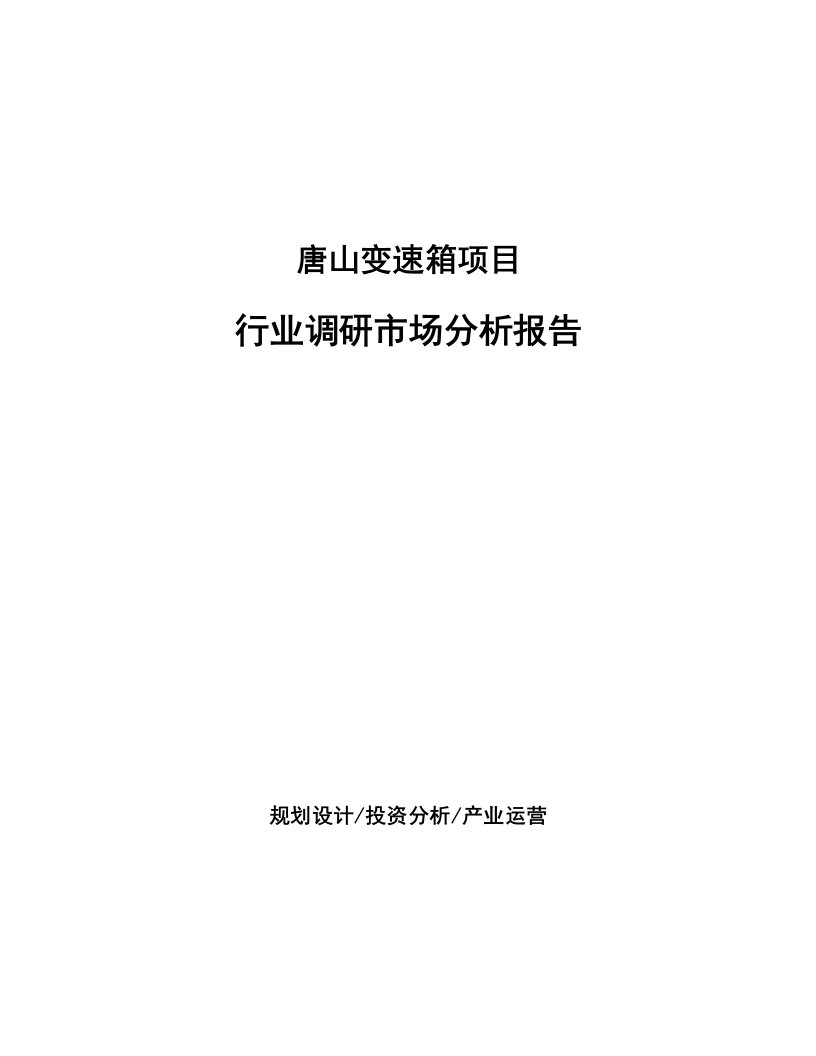 唐山变速箱项目

行业调研市场分析报告

规划设计/投资分析/产业运营